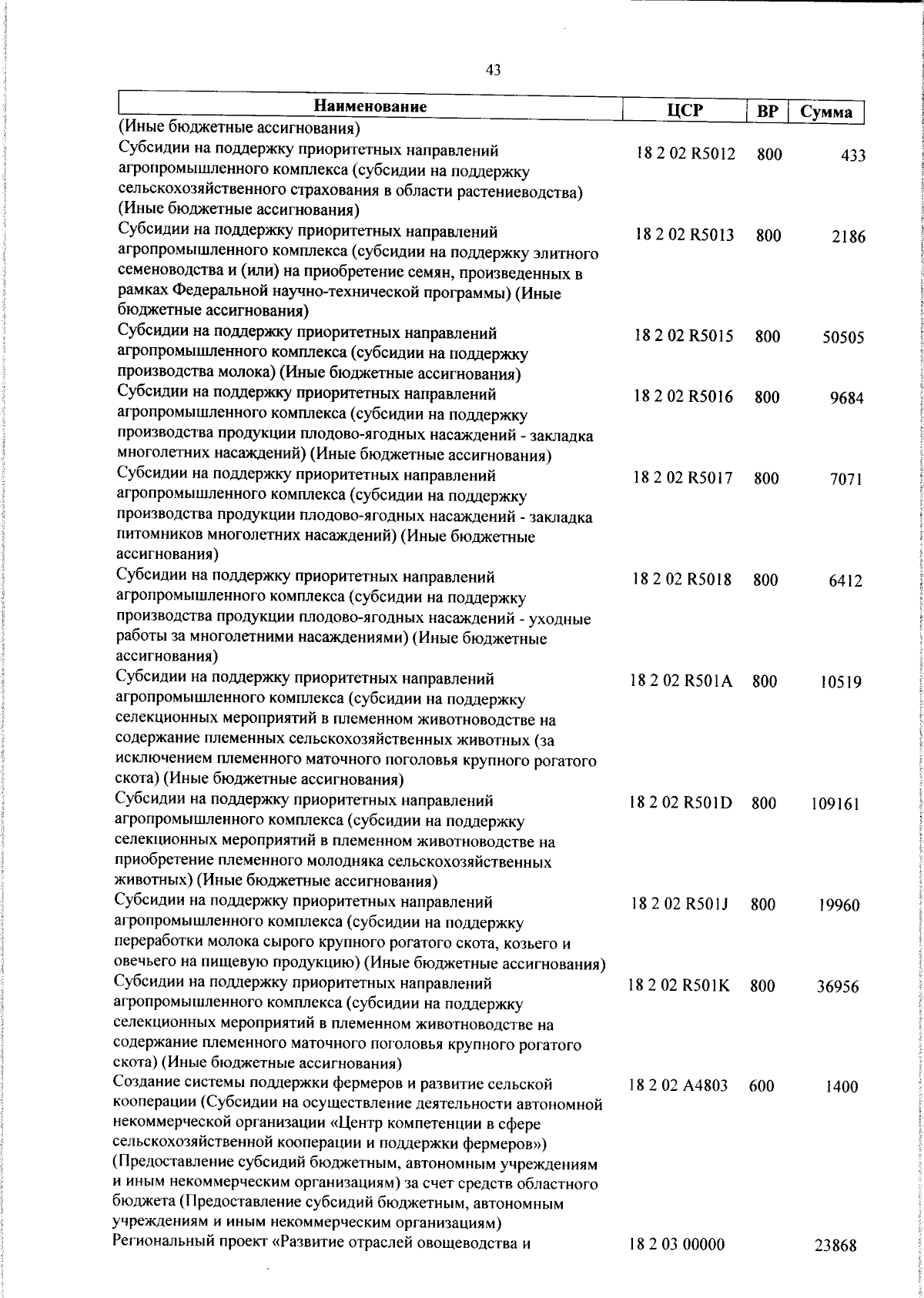 43

| Наименование | ЦСР | ВР | Сумма |
|---|---|---|---|
| (Иные бюджетные ассигнования) | | | |
| Субсидии на поддержку приоритетных направлений агропромышленного комплекса (субсидии на поддержку сельскохозяйственного страхования в области растениеводства) (Иные бюджетные ассигнования) | 18 2 02 R5012 | 800 | 433 |
| Субсидии на поддержку приоритетных направлений агропромышленного комплекса (субсидии на поддержку элитного семеноводства и (или) на приобретение семян, произведенных в рамках Федеральной научно-технической программы) (Иные бюджетные ассигнования) | 18 2 02 R5013 | 800 | 2186 |
| Субсидии на поддержку приоритетных направлений агропромышленного комплекса (субсидии на поддержку производства молока) (Иные бюджетные ассигнования) | 18 2 02 R5015 | 800 | 50505 |
| Субсидии на поддержку приоритетных направлений агропромышленного комплекса (субсидии на поддержку производства продукции плодово-ягодных насаждений - закладка многолетних насаждений) (Иные бюджетные ассигнования) | 18 2 02 R5016 | 800 | 9684 |
| Субсидии на поддержку приоритетных направлений агропромышленного комплекса (субсидии на поддержку производства продукции плодово-ягодных насаждений - закладка питомников многолетних насаждений) (Иные бюджетные ассигнования) | 18 2 02 R5017 | 800 | 7071 |
| Субсидии на поддержку приоритетных направлений агропромышленного комплекса (субсидии на поддержку производства продукции плодово-ягодных насаждений - уходные работы за многолетними насаждениями) (Иные бюджетные ассигнования) | 18 2 02 R5018 | 800 | 6412 |
| Субсидии на поддержку приоритетных направлений агропромышленного комплекса (субсидии на поддержку селекционных мероприятий в племенном животноводстве на содержание племенных сельскохозяйственных животных (за исключением племенного маточного поголовья крупного рогатого скота) (Иные бюджетные ассигнования) | 18 2 02 R501A | 800 | 10519 |
| Субсидии на поддержку приоритетных направлений агропромышленного комплекса (субсидии на поддержку селекционных мероприятий в племенном животноводстве на приобретение племенного молодняка сельскохозяйственных животных) (Иные бюджетные ассигнования) | 18 2 02 R501D | 800 | 109161 |
| Субсидии на поддержку приоритетных направлений агропромышленного комплекса (субсидии на поддержку переработки молока сырого крупного рогатого скота, козьего и овечьего на пищевую продукцию) (Иные бюджетные ассигнования) | 18 2 02 R501J | 800 | 19960 |
| Субсидии на поддержку приоритетных направлений агропромышленного комплекса (субсидии на поддержку селекционных мероприятий в племенном животноводстве на содержание племенного маточного поголовья крупного рогатого скота) (Иные бюджетные ассигнования) | 18 2 02 R501K | 800 | 36956 |
| Создание системы поддержки фермеров и развитие сельской кооперации (Субсидии на осуществление деятельности автономной некоммерческой организации «Центр компетенции в сфере сельскохозяйственной кооперации и поддержки фермеров») (Предоставление субсидий бюджетным, автономным учреждениям и иным некоммерческим организациям) за счет средств областного бюджета (Предоставление субсидий бюджетным, автономным учреждениям и иным некоммерческим организациям) | 18 2 02 A4803 | 600 | 1400 |
| Региональный проект «Развитие отраслей овощеводства и | 18 2 03 00000 | | 23868 |